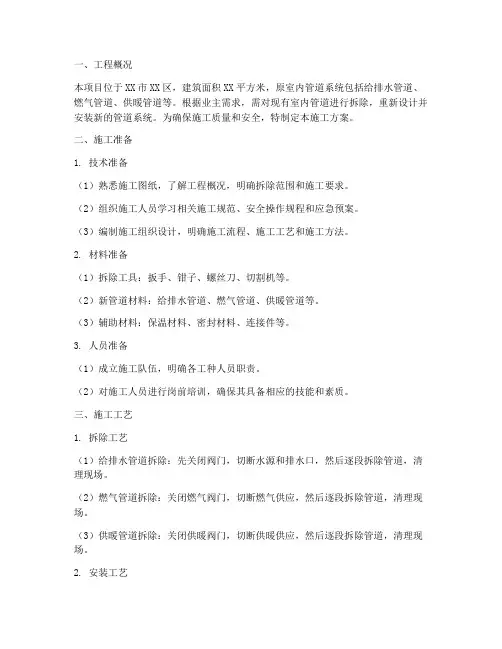 一、工程概况

本项目位于XX市XX区，建筑面积XX平方米，原室内管道系统包括给排水管道、燃气管道、供暖管道等。根据业主需求，需对现有室内管道进行拆除，重新设计并安装新的管道系统。为确保施工质量和安全，特制定本施工方案。

二、施工准备

1. 技术准备

（1）熟悉施工图纸，了解工程概况，明确拆除范围和施工要求。

（2）组织施工人员学习相关施工规范、安全操作规程和应急预案。

（3）编制施工组织设计，明确施工流程、施工工艺和施工方法。

2. 材料准备

（1）拆除工具：扳手、钳子、螺丝刀、切割机等。

（2）新管道材料：给排水管道、燃气管道、供暖管道等。

（3）辅助材料：保温材料、密封材料、连接件等。

3. 人员准备

（1）成立施工队伍，明确各工种人员职责。

（2）对施工人员进行岗前培训，确保其具备相应的技能和素质。

三、施工工艺

1. 拆除工艺

（1）给排水管道拆除：先关闭阀门，切断水源和排水口，然后逐段拆除管道，清理现场。

（2）燃气管道拆除：关闭燃气阀门，切断燃气供应，然后逐段拆除管道，清理现场。

（3）供暖管道拆除：关闭供暖阀门，切断供暖供应，然后逐段拆除管道，清理现场。

2. 安装工艺